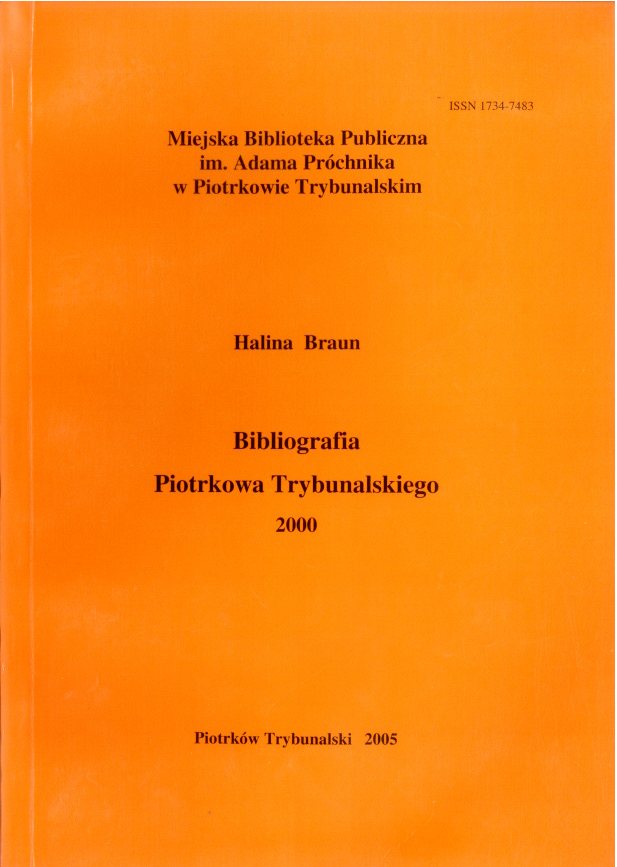 ISSN 1734-7483

Miejska Biblioteka Publiczna
im. Adama Próchnika
w Piotrkowie Trybunalskim

Halina Braun

Bibliografia
Piotrkowa Trybunalskiego
2000

Piotrków Trybunalski 2005